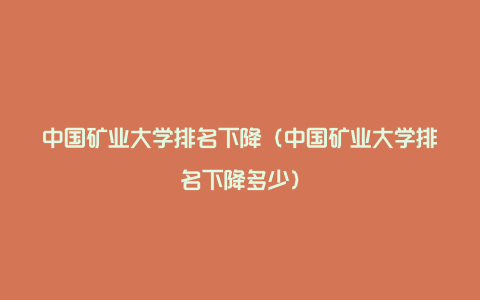 中国矿业大学排名下降（中国矿业大学排名下降多少）